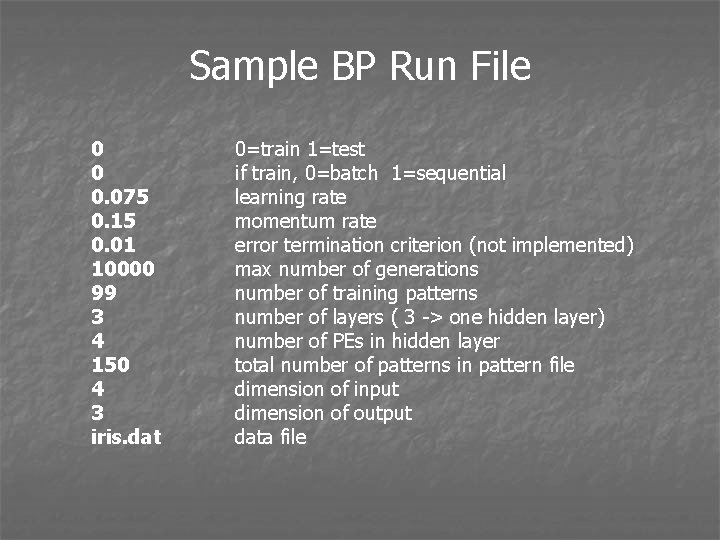 Sample BP Run File

0 0=train 1=test
0 if train, 0=batch 1=sequential
0.075 learning rate
0.15 momentum rate
0.01 error termination criterion (not implemented)
10000 max number of generations
99 number of training patterns
3 number of layers ( 3 -> one hidden layer)
4 number of PEs in hidden layer
150 total number of patterns in pattern file
4 dimension of input
3 dimension of output
iris.dat data file